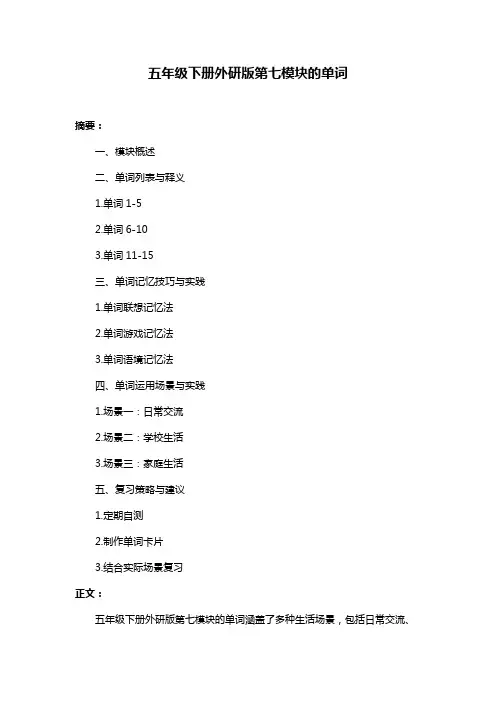 五年级下册外研版第七模块的单词

摘要：

一、模块概述

二、单词列表与释义

1.单词 1-5

2.单词 6-10

3.单词 11-15

三、单词记忆技巧与实践

1.单词联想记忆法

2.单词游戏记忆法

3.单词语境记忆法

四、单词运用场景与实践

1.场景一：日常交流

2.场景二：学校生活

3.场景三：家庭生活

五、复习策略与建议

1.定期自测

2.制作单词卡片

3.结合实际场景复习

正文：

五年级下册外研版第七模块的单词涵盖了多种生活场景，包括日常交流、